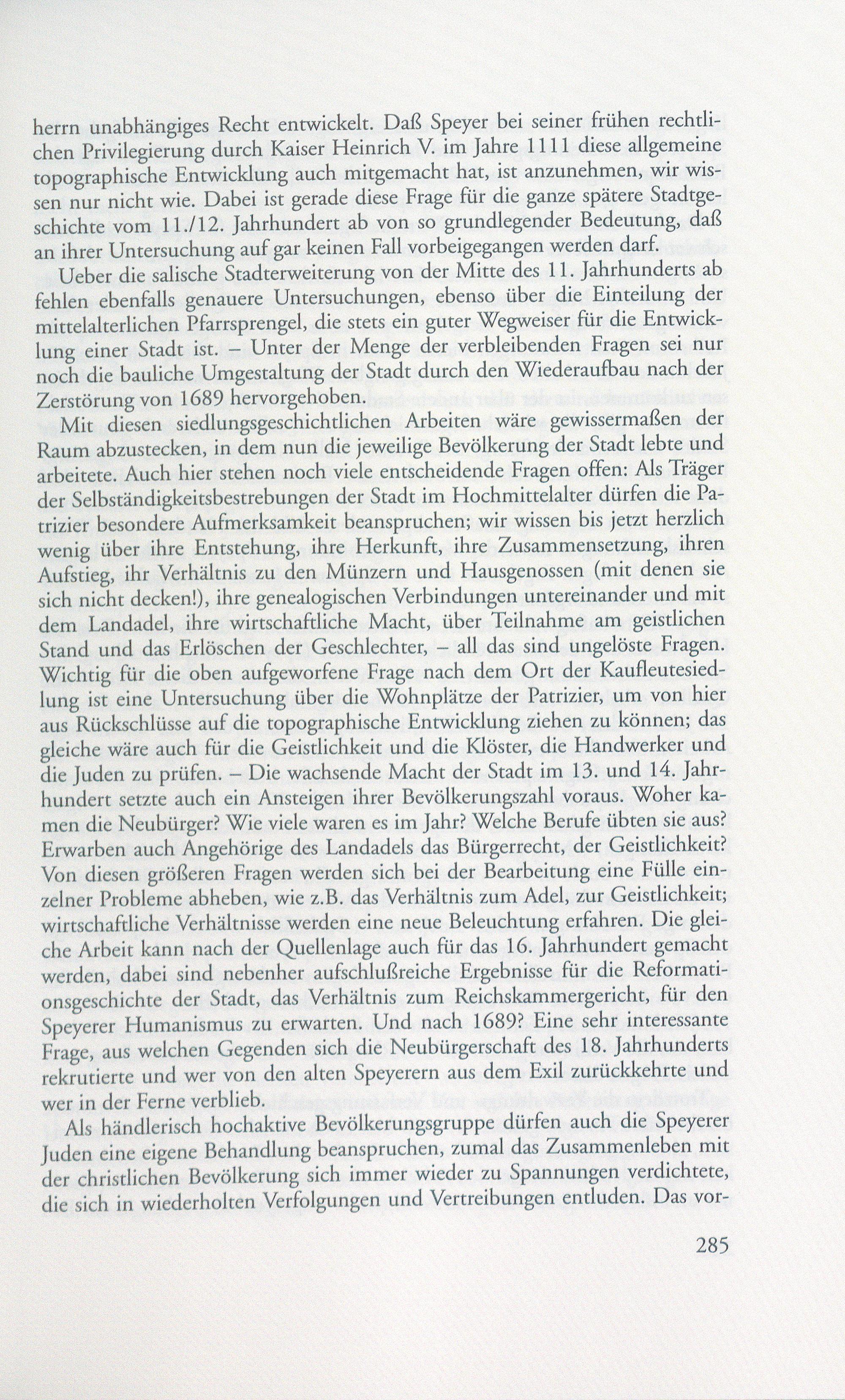 herrn unabhängiges Recht entwickelt. Daß Speyer bei seiner frühen rechtlichen Privilegierung durch Kaiser Heinrich V. im Jahre 1111 diese allgemeine topographische Entwicklung auch mitgemacht hat, ist anzunehmen, wir wissen nur nicht wie. Dabei ist gerade diese Frage für die ganze spätere Stadtgeschichte vom 11./12. Jahrhundert ab von so grundlegender Bedeutung, daß an ihrer Untersuchung auf gar keinen Fall vorbeigegangen werden darf.

Ueber die salische Stadterweiterung von der Mitte des 11. Jahrhunderts ab fehlen ebenfalls genauere Untersuchungen, ebenso über die Einteilung der mittelalterlichen Pfarrsprengel, die stets ein guter Wegweiser für die Entwicklung einer Stadt ist. – Unter der Menge der verbleibenden Fragen sei nur noch die bauliche Umgestaltung der Stadt durch den Wiederaufbau nach der Zerstörung von 1689 hervorgehoben.

Mit diesen siedlungsgeschichtlichen Arbeiten wäre gewissermaßen der Raum abzustecken, in dem nun die jeweilige Bevölkerung der Stadt lebte und arbeitete. Auch hier stehen noch viele entscheidende Fragen offen: Als Träger der Selbständigkeitsbestrebungen der Stadt im Hochmittelalter dürfen die Patrizier besondere Aufmerksamkeit beanspruchen; wir wissen bis jetzt herzlich wenig über ihre Entstehung, ihre Herkunft, ihre Zusammensetzung, ihren Aufstieg, ihr Verhältnis zu den Münzern und Hausgenossen (mit denen sie sich nicht decken!), ihre genealogischen Verbindungen untereinander und mit dem Landadel, ihre wirtschaftliche Macht, über Teilnahme am geistlichen Stand und das Erlöschen der Geschlechter, – all das sind ungelöste Fragen. Wichtig für die oben aufgeworfene Frage nach dem Ort der Kaufleutesiedlung ist eine Untersuchung über die Wohnplätze der Patrizier, um von hier aus Rückschlüsse auf die topographische Entwicklung ziehen zu können; das gleiche wäre auch für die Geistlichkeit und die Klöster, die Handwerker und die Juden zu prüfen. – Die wachsende Macht der Stadt im 13. und 14. Jahrhundert setzte auch ein Ansteigen ihrer Bevölkerungszahl voraus. Woher kamen die Neubürger? Wie viele waren es im Jahr? Welche Berufe übten sie aus? Erwarben auch Angehörige des Landadels das Bürgerrecht, der Geistlichkeit? Von diesen größeren Fragen werden sich bei der Bearbeitung eine Fülle einzelner Probleme abheben, wie z.B. das Verhältnis zum Adel, zur Geistlichkeit; wirtschaftliche Verhältnisse werden eine neue Beleuchtung erfahren. Die gleiche Arbeit kann nach der Quellenlage auch für das 16. Jahrhundert gemacht werden, dabei sind nebenher aufschlußreiche Ergebnisse für die Reformationsgeschichte der Stadt, das Verhältnis zum Reichskammergericht, für den Speyerer Humanismus zu erwarten. Und nach 1689? Eine sehr interessante Frage, aus welchen Gegenden sich die Neubürgerschaft des 18. Jahrhunderts rekrutierte und wer von den alten Speyerern aus dem Exil zurückkehrte und wer in der Ferne verblieb.

Als händlerisch hochaktive Bevölkerungsgruppe dürfen auch die Speyerer Juden eine eigene Behandlung beanspruchen, zumal das Zusammenleben mit der christlichen Bevölkerung sich immer wieder zu Spannungen verdichtete, die sich in wiederholten Verfolgungen und Vertreibungen entluden. Das vor-

285